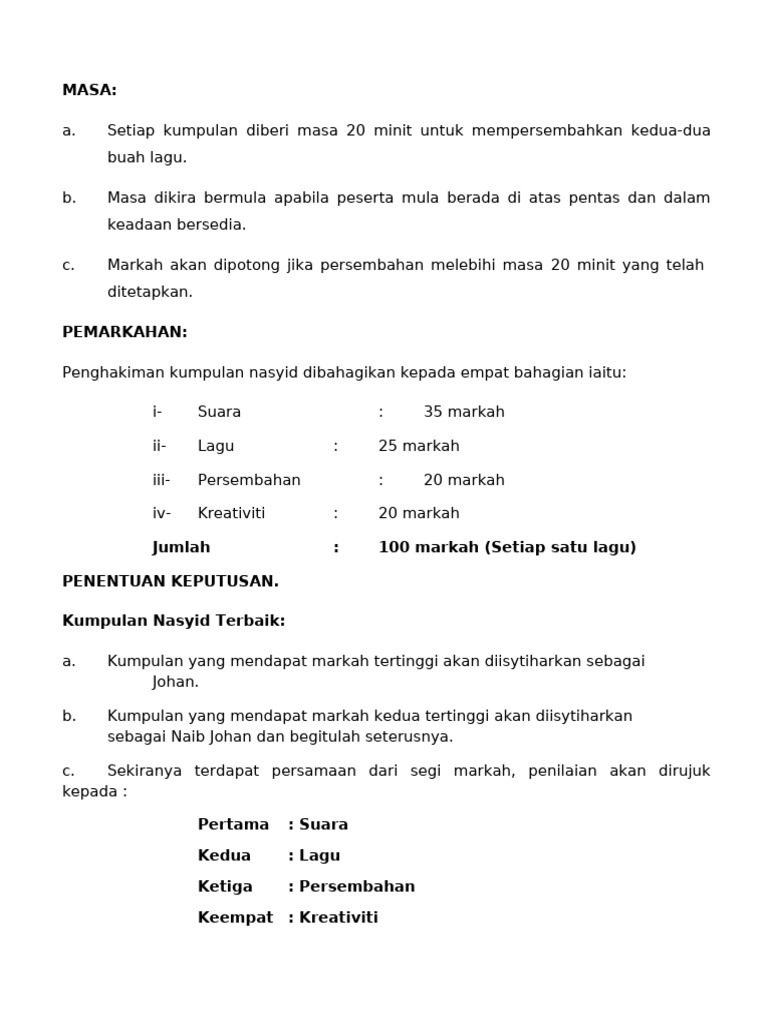 MASA:

a. Setiap kumpulan diberi masa 20 minit untuk mempersembahkan kedua-dua buah lagu.

b. Masa dikira bermula apabila peserta mula berada di atas pentas dan dalam keadaan bersedia.

c. Markah akan dipotong jika persembahan melebihi masa 20 minit yang telah ditetapkan.

PEMARKAHAN:

Penghakiman kumpulan nasyid dibahagikan kepada empat bahagian iaitu:

i- Suara : 35 markah

ii- Lagu : 25 markah

iii- Persembahan : 20 markah

iv- Kreativiti : 20 markah

Jumlah : 100 markah (Setiap satu lagu)

PENENTUAN KEPUTUSAN.

Kumpulan Nasyid Terbaik:

a. Kumpulan yang mendapat markah tertinggi akan diisytiharkan sebagai Johan.

b. Kumpulan yang mendapat markah kedua tertinggi akan diisytiharkan sebagai Naib Johan dan begitulah seterusnya.

c. Sekiranya terdapat persamaan dari segi markah, penilaian akan dirujuk kepada :

Pertama : Suara

Kedua : Lagu

Ketiga : Persembahan

Keempat : Kreativiti